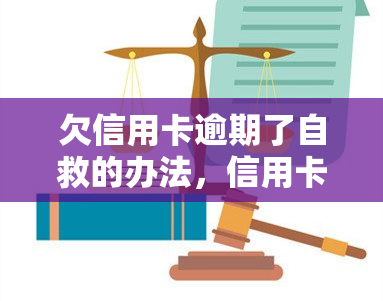 欠信用卡逾期了自救的办法，信用卡